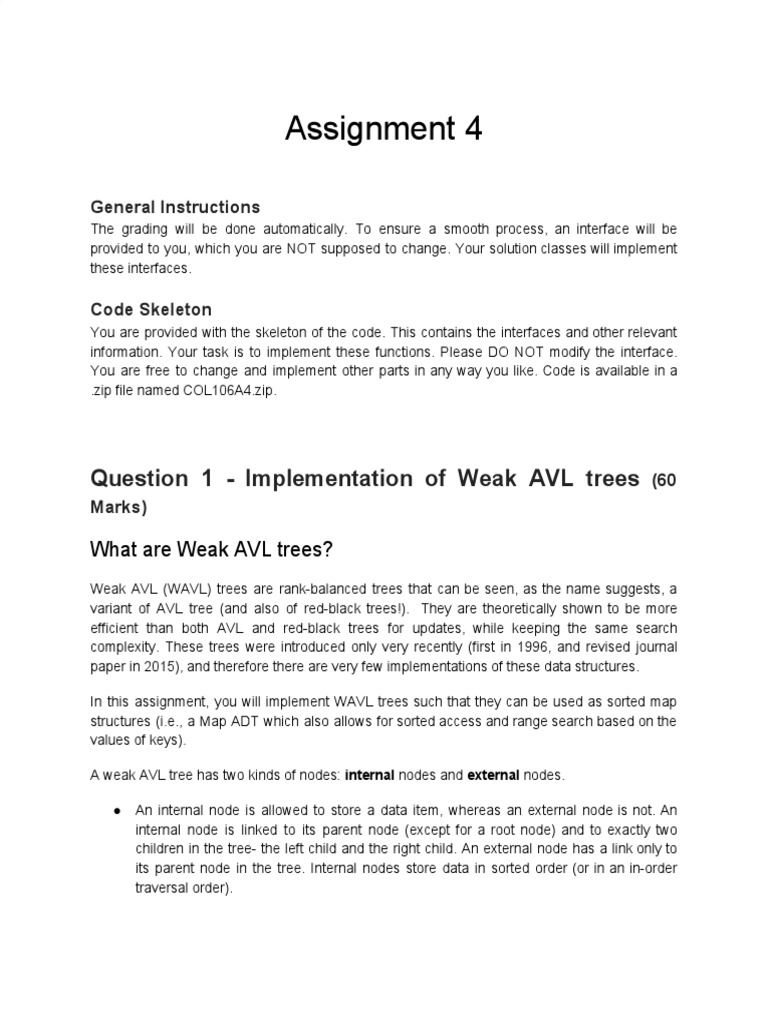 Assignment 4

General Instructions

The grading will be done automatically. To ensure a smooth process, an interface will be provided to you, which you are NOT supposed to change. Your solution classes will implement these interfaces.

Code Skeleton

You are provided with the skeleton of the code. This contains the interfaces and other relevant information. Your task is to implement these functions. Please DO NOT modify the interface. You are free to change and implement other parts in any way you like. Code is available in a .zip file named COL106A4.zip.

Question 1 - Implementation of Weak AVL trees (60 Marks)

What are Weak AVL trees?

Weak AVL (WAVL) trees are rank-balanced trees that can be seen, as the name suggests, a variant of AVL tree (and also of red-black trees!). They are theoretically shown to be more efficient than both AVL and red-black trees for updates, while keeping the same search complexity. These trees were introduced only very recently (first in 1996, and revised journal paper in 2015), and therefore there are very few implementations of these data structures.

In this assignment, you will implement WAVL trees such that they can be used as sorted map structures (i.e., a Map ADT which also allows for sorted access and range search based on the values of keys).

A weak AVL tree has two kinds of nodes: internal nodes and external nodes.

● An internal node is allowed to store a data item, whereas an external node is not. An internal node is linked to its parent node (except for a root node) and to exactly two children in the tree- the left child and the right child. An external node has a link only to its parent node in the tree. Internal nodes store data in sorted order (or in an in-order traversal order).